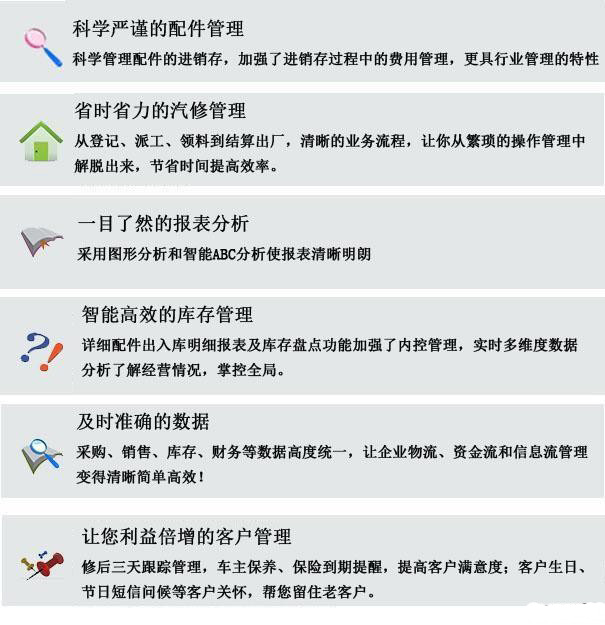 科学严谨的配件管理

科学管理配件的进销存，加强了进销存过程中的费用管理，更具行业管理的特性

省时省力的汽修管理

从登记、派工、领料到结算出厂，清晰的业务流程，让你从繁琐的操作管理中解脱出来，节省时间提高效率。

一目了然的报表分析

采用图形分析和智能ABC分析使报表清晰明朗

智能高效的库存管理

详细配件出入库明细报表及库存盘点功能加强了内控管理，实时多维度数据分析了解经营情况，掌控全局。

及时准确的数据

采购、销售、库存、财务等数据高度统一，让企业物流、资金流和信息流管理变得清晰简单高效！

让您利益倍增的客户管理

修后三天跟踪管理，车主保养、保险到期提醒，提高客户满意度；客户生日、节日短信问候等客户关怀，帮您留住老客户。